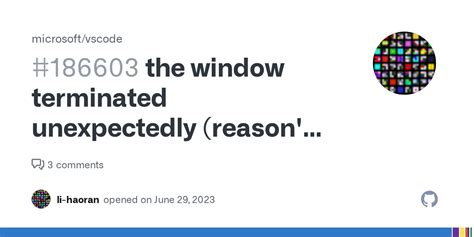 microsoft/vscode

#186603 the window terminated unexpectedly (reason'...

3 comments

li-haoran opened on June 29, 2023